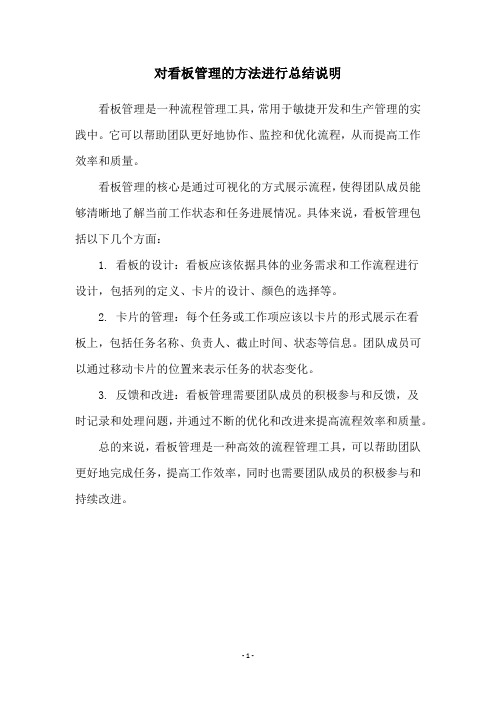 对看板管理的方法进行总结说明

看板管理是一种流程管理工具，常用于敏捷开发和生产管理的实践中。它可以帮助团队更好地协作、监控和优化流程，从而提高工作效率和质量。

看板管理的核心是通过可视化的方式展示流程，使得团队成员能够清晰地了解当前工作状态和任务进展情况。具体来说，看板管理包括以下几个方面：

1. 看板的设计：看板应该依据具体的业务需求和工作流程进行设计，包括列的定义、卡片的设计、颜色的选择等。

2. 卡片的管理：每个任务或工作项应该以卡片的形式展示在看板上，包括任务名称、负责人、截止时间、状态等信息。团队成员可以通过移动卡片的位置来表示任务的状态变化。

3. 反馈和改进：看板管理需要团队成员的积极参与和反馈，及时记录和处理问题，并通过不断的优化和改进来提高流程效率和质量。

总的来说，看板管理是一种高效的流程管理工具，可以帮助团队更好地完成任务，提高工作效率，同时也需要团队成员的积极参与和持续改进。

- 1 -